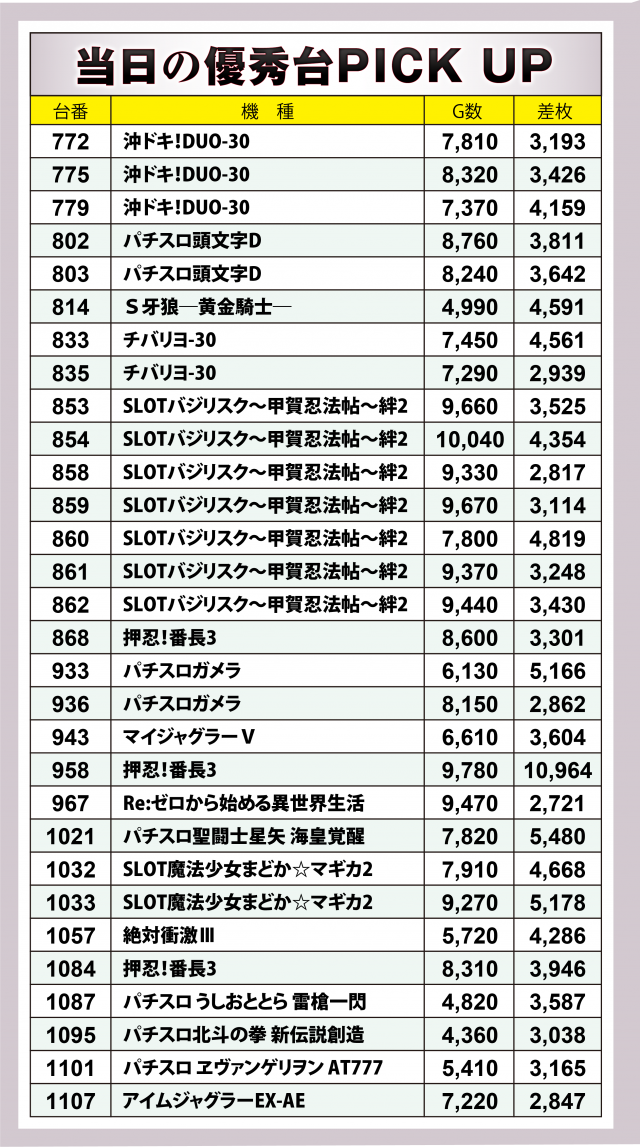 当日の優秀台PICK UP

| 台番 | 機　種 | G数 | 差枚 |
|---|---|---|---|
| 772 | 沖ドキ!DUO-30 | 7,810 | 3,193 |
| 775 | 沖ドキ!DUO-30 | 8,320 | 3,426 |
| 779 | 沖ドキ!DUO-30 | 7,370 | 4,159 |
| 802 | パチスロ頭文字D | 8,760 | 3,811 |
| 803 | パチスロ頭文字D | 8,240 | 3,642 |
| 814 | S牙狼―黄金騎士― | 4,990 | 4,591 |
| 833 | チバリヨ-30 | 7,450 | 4,561 |
| 835 | チバリヨ-30 | 7,290 | 2,939 |
| 853 | SLOTバジリスク～甲賀忍法帖～絆2 | 9,660 | 3,525 |
| 854 | SLOTバジリスク～甲賀忍法帖～絆2 | 10,040 | 4,354 |
| 858 | SLOTバジリスク～甲賀忍法帖～絆2 | 9,330 | 2,817 |
| 859 | SLOTバジリスク～甲賀忍法帖～絆2 | 9,670 | 3,114 |
| 860 | SLOTバジリスク～甲賀忍法帖～絆2 | 7,800 | 4,819 |
| 861 | SLOTバジリスク～甲賀忍法帖～絆2 | 9,370 | 3,248 |
| 862 | SLOTバジリスク～甲賀忍法帖～絆2 | 9,440 | 3,430 |
| 868 | 押忍!番長3 | 8,600 | 3,301 |
| 933 | パチスロガメラ | 6,130 | 5,166 |
| 936 | パチスロガメラ | 8,150 | 2,862 |
| 943 | マイジャグラーV | 6,610 | 3,604 |
| 958 | 押忍!番長3 | 9,780 | 10,964 |
| 967 | Re:ゼロから始める異世界生活 | 9,470 | 2,721 |
| 1021 | パチスロ聖闘士星矢 海皇覚醒 | 7,820 | 5,480 |
| 1032 | SLOT魔法少女まどか☆マギカ2 | 7,910 | 4,668 |
| 1033 | SLOT魔法少女まどか☆マギカ2 | 9,270 | 5,178 |
| 1057 | 絶対衝激III | 5,720 | 4,286 |
| 1084 | 押忍!番長3 | 8,310 | 3,946 |
| 1087 | パチスロ うしおととら 雷槍一閃 | 4,820 | 3,587 |
| 1095 | パチスロ北斗の拳 新伝説創造 | 4,360 | 3,038 |
| 1101 | パチスロ ヱヴァンゲリヲン AT777 | 5,410 | 3,165 |
| 1107 | アイムジャグラーEX-AE | 7,220 | 2,847 |